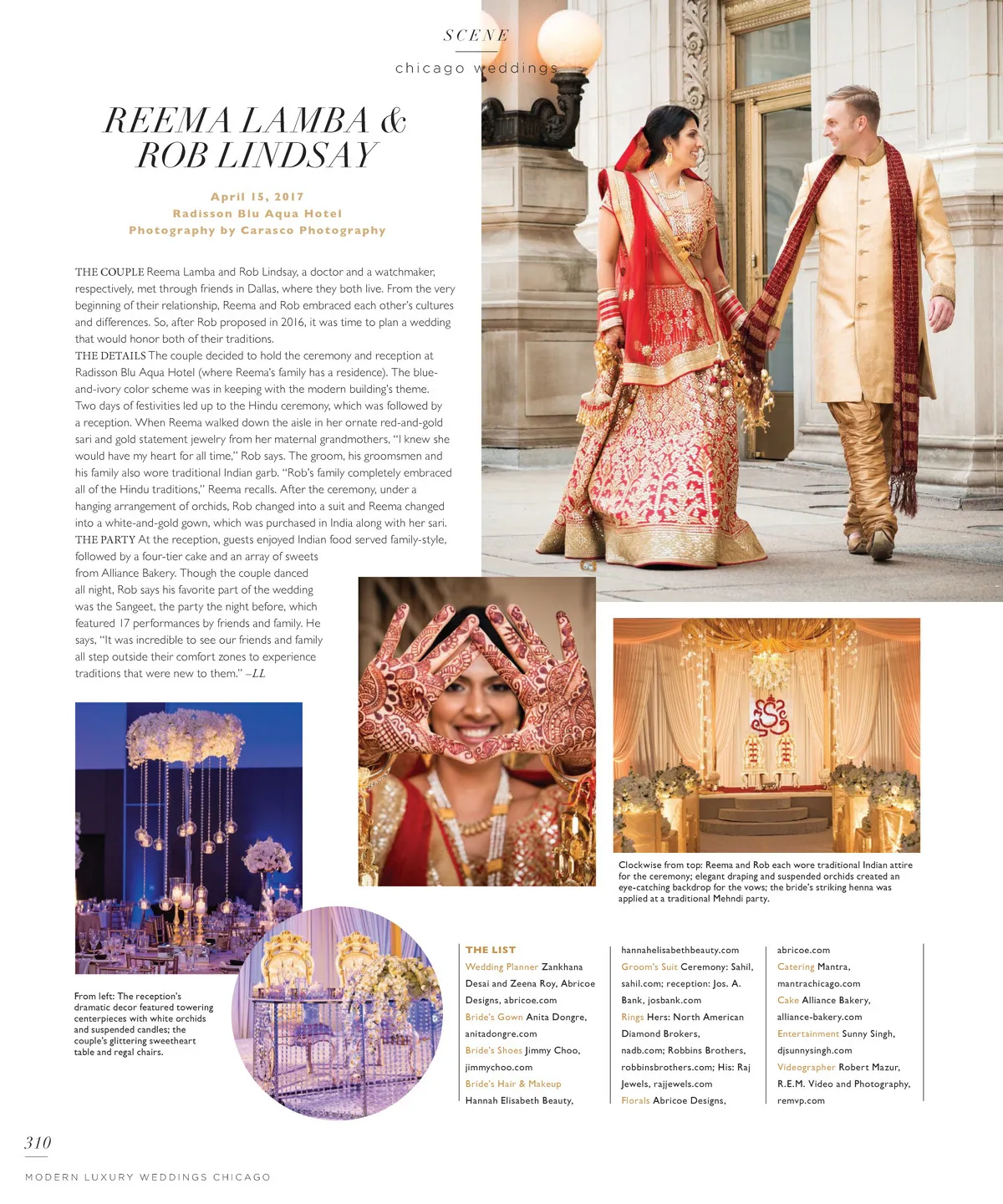 SCENE

chicago weddings

REEMA LAMBA & ROB LINDSAY

April 15, 2017
Radisson Blu Aqua Hotel
Photography by Carasco Photography

THE COUPLE Reema Lamba and Rob Lindsay, a doctor and a watchmaker, respectively, met through friends in Dallas, where they both live. From the very beginning of their relationship, Reema and Rob embraced each other's cultures and differences. So, after Rob proposed in 2016, it was time to plan a wedding that would honor both of their traditions.
THE DETAILS The couple decided to hold the ceremony and reception at Radisson Blu Aqua Hotel (where Reema's family has a residence). The blue-and-ivory color scheme was in keeping with the modern building's theme. Two days of festivities led up to the Hindu ceremony, which was followed by a reception. When Reema walked down the aisle in her ornate red-and-gold sari and gold statement jewelry from her maternal grandmothers, "I knew she would have my heart for all time," Rob says. The groom, his groomsmen and his family also wore traditional Indian garb. "Rob's family completely embraced all of the Hindu traditions," Reema recalls. After the ceremony, under a hanging arrangement of orchids, Rob changed into a suit and Reema changed into a white-and-gold gown, which was purchased in India along with her sari.
THE PARTY At the reception, guests enjoyed Indian food served family-style, followed by a four-tier cake and an array of sweets from Alliance Bakery. Though the couple danced all night, Rob says his favorite part of the wedding was the Sangeet, the party the night before, which featured 17 performances by friends and family. He says, "It was incredible to see our friends and family all step outside their comfort zones to experience traditions that were new to them." –LL

Clockwise from top: Reema and Rob each wore traditional Indian attire for the ceremony; elegant draping and suspended orchids created an eye-catching backdrop for the vows; the bride's striking henna was applied at a traditional Mehndi party.

From left: The reception's dramatic decor featured towering centerpieces with white orchids and suspended candles; the couple's glittering sweetheart table and regal chairs.

THE LIST
Wedding Planner Zankhana Desai and Zeena Roy, Abricoe Designs, abricoe.com
Bride's Gown Anita Dongre, anitadongre.com
Bride's Shoes Jimmy Choo, jimmychoo.com
Bride's Hair & Makeup Hannah Elisabeth Beauty, hannahelisabethbeauty.com
Groom's Suit Ceremony: Sahil, sahil.com; reception: Jos. A. Bank, josbank.com
Rings Hers: North American Diamond Brokers, nadb.com; Robbins Brothers, robbinsbrothers.com; His: Raj Jewels, rajjewels.com
Florals Abricoe Designs, abricoe.com
Catering Mantra, mantrachicago.com
Cake Alliance Bakery, alliance-bakery.com
Entertainment Sunny Singh, djsunnysingh.com
Videographer Robert Mazur, R.E.M. Video and Photography, remvp.com

310

MODERN LUXURY WEDDINGS CHICAGO